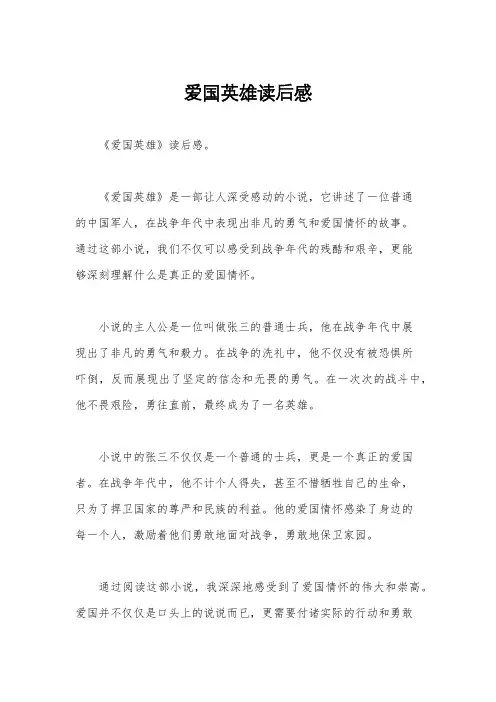 爱国英雄读后感

《爱国英雄》读后感。

《爱国英雄》是一部让人深受感动的小说，它讲述了一位普通的中国军人，在战争年代中表现出非凡的勇气和爱国情怀的故事。通过这部小说，我们不仅可以感受到战争年代的残酷和艰辛，更能够深刻理解什么是真正的爱国情怀。

小说的主人公是一位叫做张三的普通士兵，他在战争年代中展现出了非凡的勇气和毅力。在战争的洗礼中，他不仅没有被恐惧所吓倒，反而展现出了坚定的信念和无畏的勇气。在一次次的战斗中，他不畏艰险，勇往直前，最终成为了一名英雄。

小说中的张三不仅仅是一个普通的士兵，更是一个真正的爱国者。在战争年代中，他不计个人得失，甚至不惜牺牲自己的生命，只为了捍卫国家的尊严和民族的利益。他的爱国情怀感染了身边的每一个人，激励着他们勇敢地面对战争，勇敢地保卫家园。

通过阅读这部小说，我深深地感受到了爱国情怀的伟大和崇高。爱国并不仅仅是口头上的说说而已，更需要付诸实际的行动和勇敢